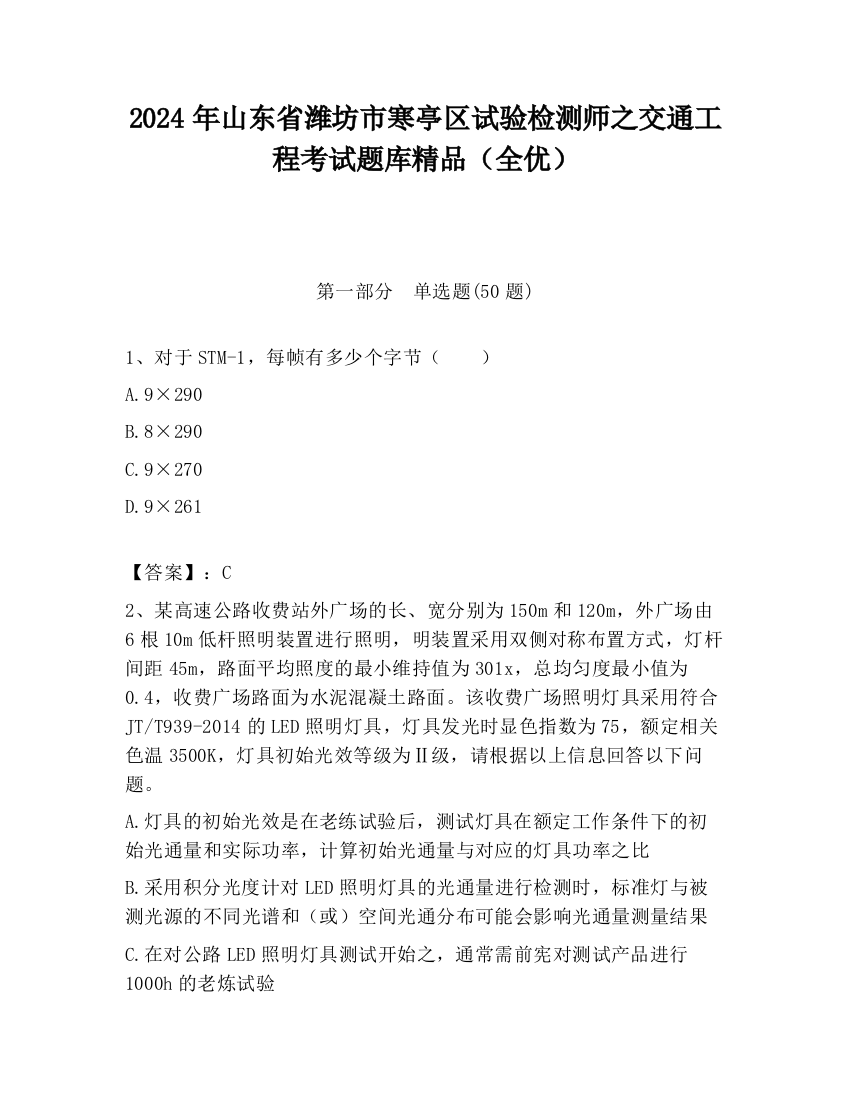 2024 年山东省潍坊市寒亭区试验检测师之交通工程考试题库精品（全优）

第一部分　单选题(50 题)

1、对于 STM-1，每帧有多少个字节（　　）

A. 9×290

B. 8×290

C. 9×270

D. 9×261

【答案】：C

2、某高速公路收费站外广场的长、宽分别为 150m 和 120m，外广场由 6 根 10m 低杆照明装置进行照明，明装置采用双侧对称布置方式，灯杆间距 45m，路面平均照度的最小维持值为 301x，总均匀度最小值为 0.4，收费广场路面为水泥混凝土路面。该收费广场照明灯具采用符合 JT/T939-2014 的 LED 照明灯具，灯具发光时显色指数为 75，额定相关色温 3500K，灯具初始光效等级为Ⅱ级，请根据以上信息回答以下问题。

A. 灯具的初始光效是在老练试验后，测试灯具在额定工作条件下的初始光通量和实际功率，计算初始光通量与对应的灯具功率之比

B. 采用积分光度计对 LED 照明灯具的光通量进行检测时，标准灯与被测光源的不同光谱和（或）空间光通分布可能会影响光通量测量结果

C. 在对公路 LED 照明灯具测试开始之，通常需前宪对测试产品进行 1000h 的老炼试验